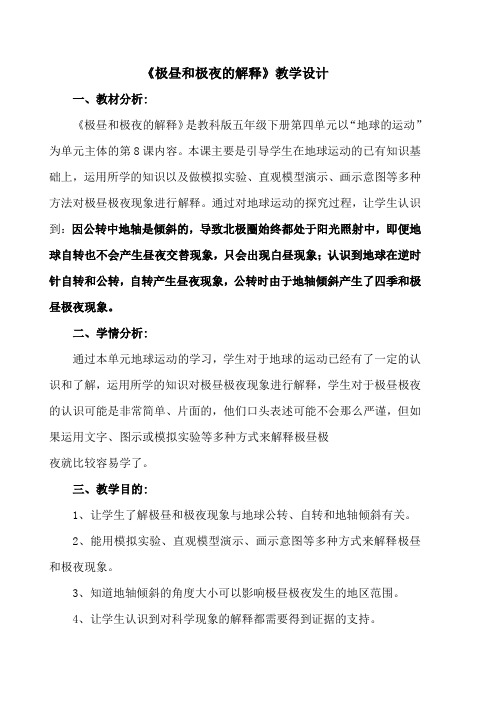 《极昼和极夜的解释》教学设计

一、教材分析：

《极昼和极夜的解释》是教科版五年级下册第四单元以“地球的运动”为单元主体的第8课内容。本课主要是引导学生在地球运动的已有知识基础上，运用所学的知识以及做模拟实验、直观模型演示、画示意图等多种方法对极昼极夜现象进行解释。通过对地球运动的探究过程，让学生认识到：因公转中地轴是倾斜的，导致北极圈始终都处于阳光照射中，即便地球自转也不会产生昼夜交替现象，只会出现白昼现象；认识到地球在逆时针自转和公转，自转产生昼夜现象，公转时由于地轴倾斜产生了四季和极昼极夜现象。

二、学情分析：

通过本单元地球运动的学习，学生对于地球的运动已经有了一定的认识和了解，运用所学的知识对极昼极夜现象进行解释，学生对于极昼极夜的认识可能是非常简单、片面的，他们口头表述可能不会那么严谨，但如果运用文字、图示或模拟实验等多种方式来解释极昼极夜就比较容易学了。

三、教学目的：

1、让学生了解极昼和极夜现象与地球公转、自转和地轴倾斜有关。

2、能用模拟实验、直观模型演示、画示意图等多种方式来解释极昼和极夜现象。

3、知道地轴倾斜的角度大小可以影响极昼极夜发生的地区范围。

4、让学生认识到对科学现象的解释都需要得到证据的支持。